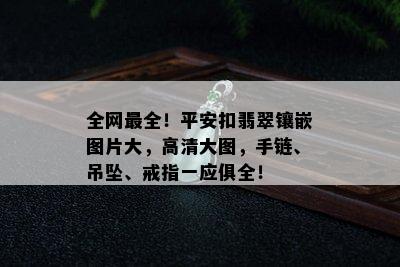 全网最全！平安扣翡翠镶嵌图片大，高清大图，手链、吊坠、戒指一应俱全！